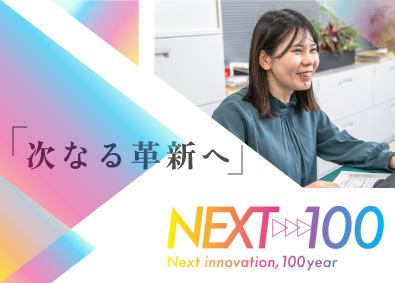 「次なる革新へ」

NEXT 100
Next innovation, 100 year